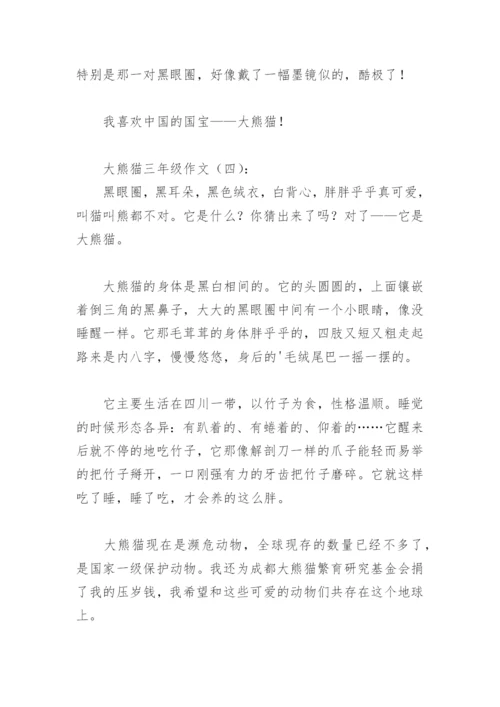 特别是那一对黑眼圈，好像戴了一幅墨镜似的，酷极了！

我喜欢中国的国宝——大熊猫！

大熊猫三年级作文（四）：

黑眼圈，黑耳朵，黑色绒衣，白背心，胖胖乎乎真可爱，叫猫叫熊都不对。它是什么？你猜出来了吗？对了——它是大熊猫。

大熊猫的身体是黑白相间的。它的头圆圆的，上面镶嵌着倒三角的黑鼻子，大大的黑眼圈中间有一个小眼睛，像没睡醒一样。它那毛茸茸的身体胖乎乎的，四肢又短又粗走起路来是内八字，慢慢悠悠，身后的'毛绒尾巴一摇一摆的。

它主要生活在四川一带，以竹子为食，性格温顺。睡觉的时候形态各异：有趴着的、有蜷着的、仰着的……它醒来后就不停的地吃竹子，它那像解剖刀一样的爪子能轻而易举的把竹子掰开，一口刚强有力的牙齿把竹子磨碎。它就这样吃了睡，睡了吃，才会养的这么胖。

大熊猫现在是濒危动物，全球现存的数量已经不多了，是国家一级保护动物。我还为成都大熊猫繁育研究基金会捐了我的压岁钱，我希望和这些可爱的动物们共存在这个地球上。